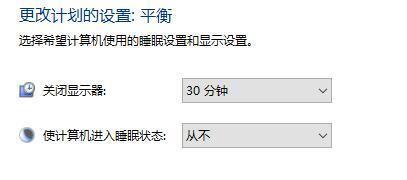 更改计划的设置: 平衡

选择希望计算机使用的睡眠设置和显示设置。

关闭显示器: 30 分钟

使计算机进入睡眠状态: 从不